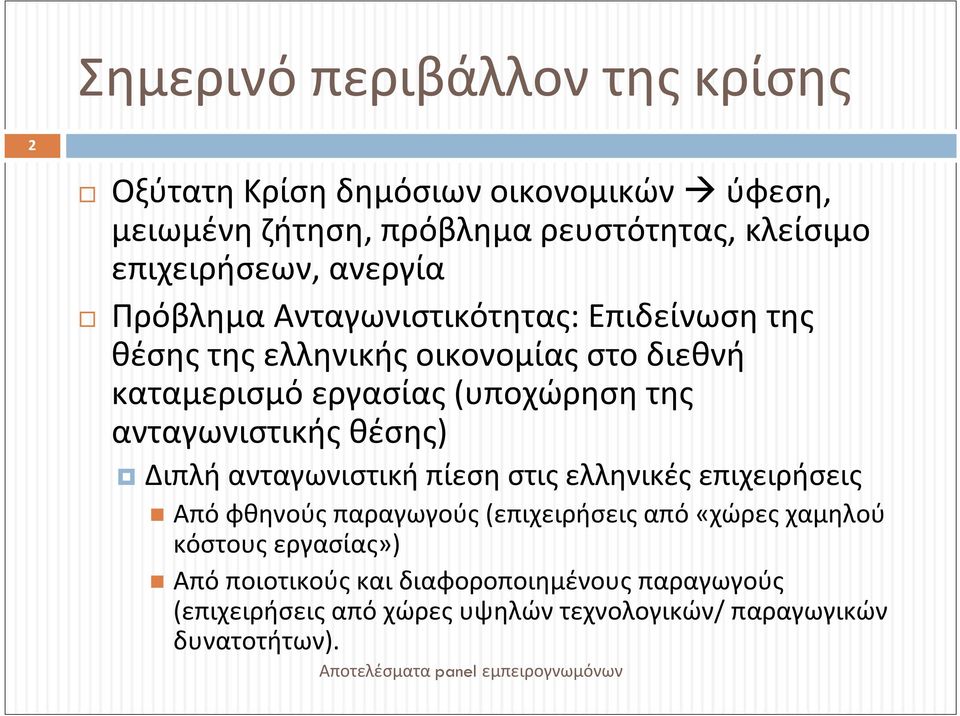 Σημερινό περιβάλλον της κρίσης

2

Οξύτατη Κρίση δημόσιων οικονομικών → ύφεση, μειωμένη ζήτηση, πρόβλημα ρευστότητας, κλείσιμο επιχειρήσεων, ανεργία

Πρόβλημα Ανταγωνιστικότητας: Επιδείνωση της θέσης της ελληνικής οικονομίας στο διεθνή καταμερισμό εργασίας (υποχώρηση της ανταγωνιστικής θέσης)

Διπλή ανταγωνιστική πίεση στις ελληνικές επιχειρήσεις

Από φθηνούς παραγωγούς (επιχειρήσεις από «χώρες χαμηλού κόστους εργασίας»)

Από ποιοτικούς και διαφοροποιημένους παραγωγούς (επιχειρήσεις από χώρες υψηλών τεχνολογικών/ παραγωγικών δυνατοτήτων).

Αποτελέσματα panel εμπειρογνωμόνων